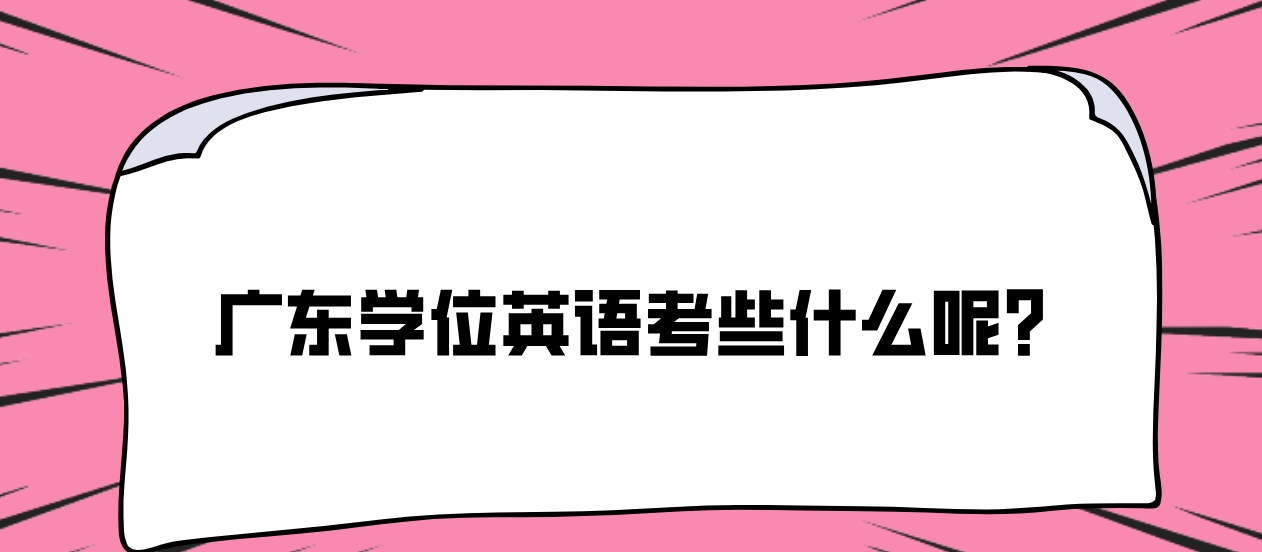 广东学位英语考些什么呢？